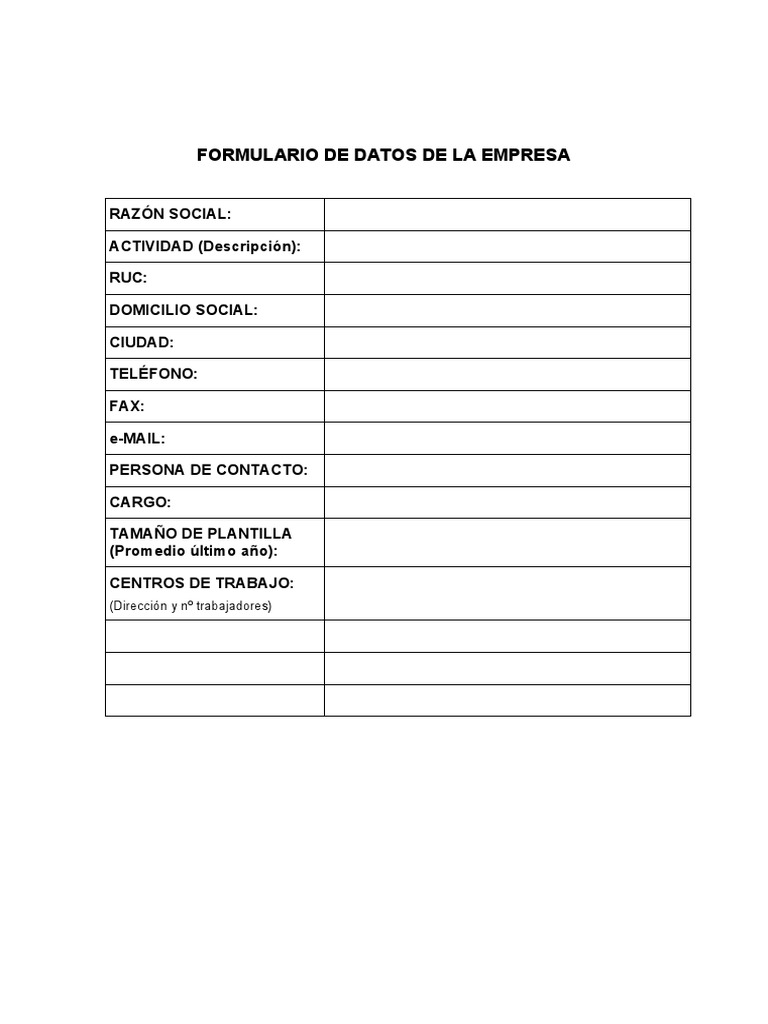 FORMULARIO DE DATOS DE LA EMPRESA

| | |
|---|---|
| RAZÓN SOCIAL: | |
| ACTIVIDAD (Descripción): | |
| RUC: | |
| DOMICILIO SOCIAL: | |
| CIUDAD: | |
| TELÉFONO: | |
| FAX: | |
| e-MAIL: | |
| PERSONA DE CONTACTO: | |
| CARGO: | |
| TAMAÑO DE PLANTILLA (Promedio último año): | |
| CENTROS DE TRABAJO: (Dirección y nº trabajadores) | |
| | |
| | |
| | |